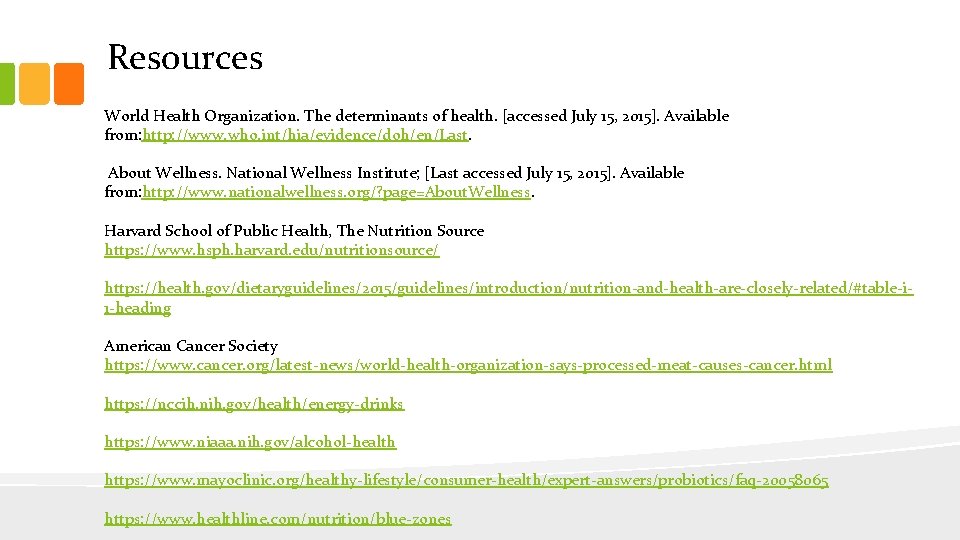 Resources

World Health Organization. The determinants of health. [accessed July 15, 2015]. Available from:http://www.who.int/hia/evidence/doh/en/Last.

About Wellness. National Wellness Institute; [Last accessed July 15, 2015]. Available from:http://www.nationalwellness.org/?page=AboutWellness.

Harvard School of Public Health, The Nutrition Source
https://www.hsph.harvard.edu/nutritionsource/

https://health.gov/dietaryguidelines/2015/guidelines/introduction/nutrition-and-health-are-closely-related/#table-i-1-heading

American Cancer Society
https://www.cancer.org/latest-news/world-health-organization-says-processed-meat-causes-cancer.html

https://nccih.nih.gov/health/energy-drinks

https://www.niaaa.nih.gov/alcohol-health

https://www.mayoclinic.org/healthy-lifestyle/consumer-health/expert-answers/probiotics/faq-20058065

https://www.healthline.com/nutrition/blue-zones